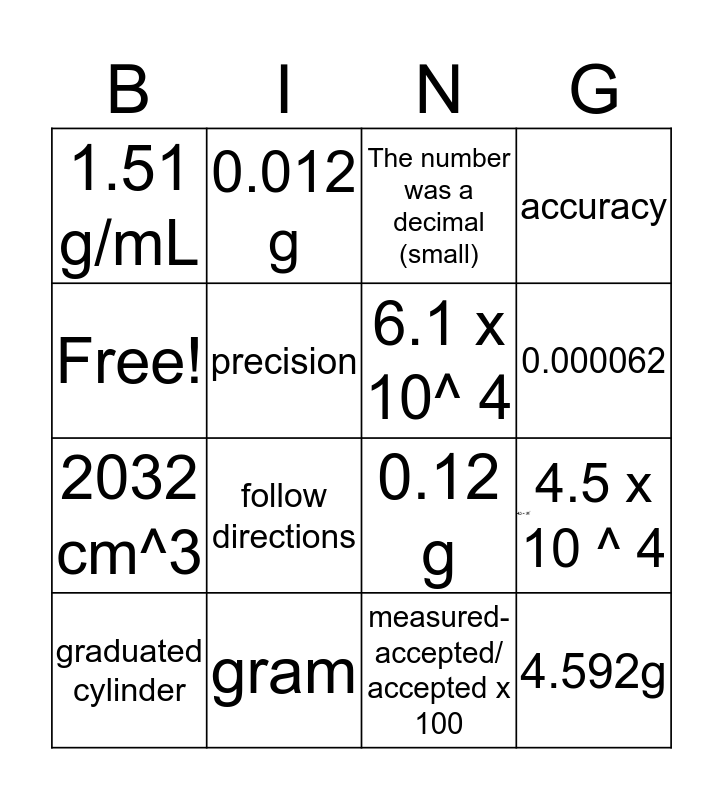 | B | I | N | G |
|---|---|---|---|
| 1.51 g/mL | 0.012 g | The number was a decimal (small) | accuracy |
| Free! | precision | 6.1 x 10^ 4 | 0.000062 |
| 2032 cm^3 | follow directions | 0.12 g | 4.5 x 10 ^ 4 |
| graduated cylinder | gram | measured-accepted/ accepted x 100 | 4.592g |